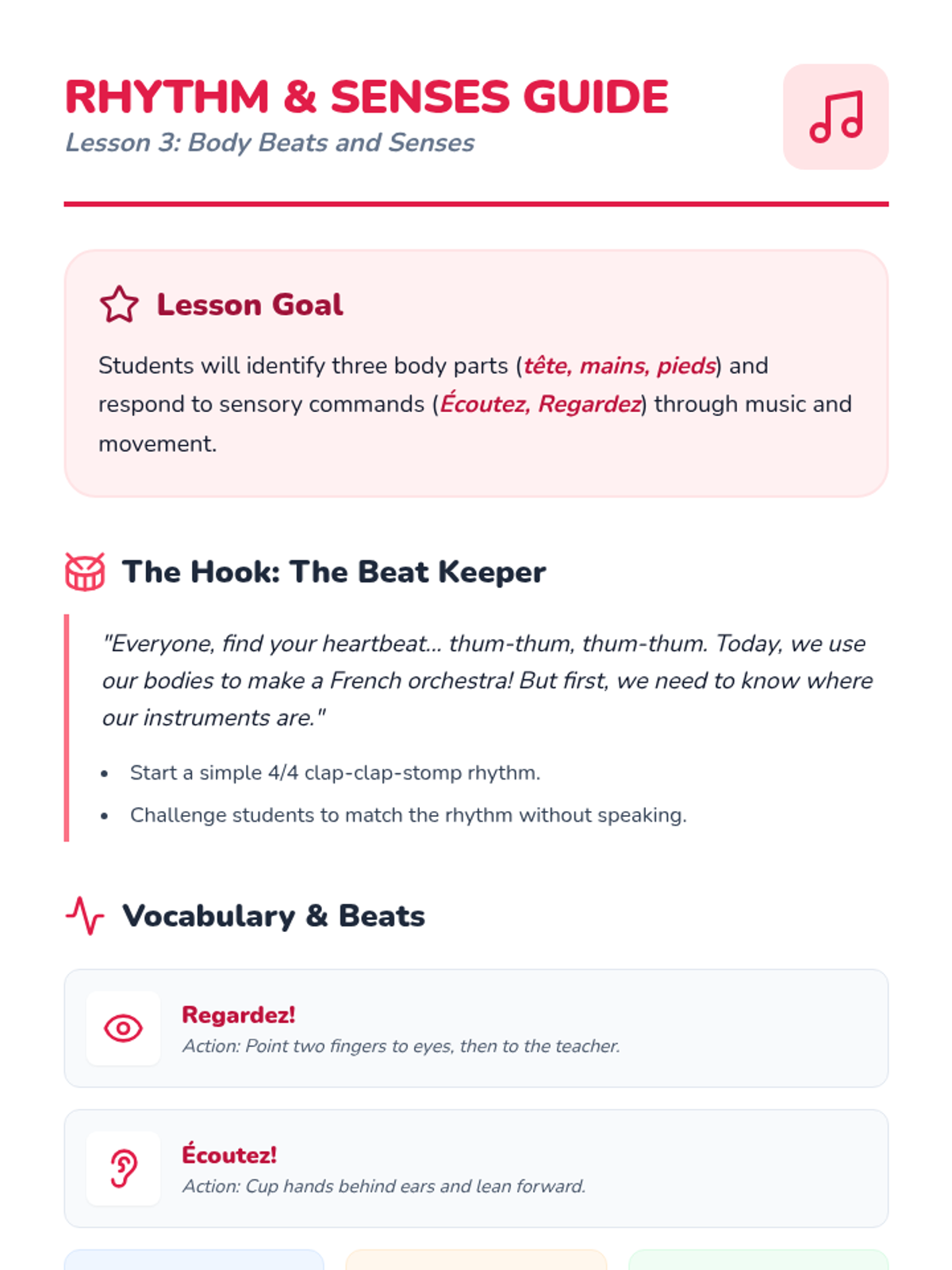 RHYTHM & SENSES GUIDE
Lesson 3: Body Beats and Senses

Lesson Goal

Students will identify three body parts (tête, mains, pieds) and respond to sensory commands (Écoutez, Regardez) through music and movement.

The Hook: The Beat Keeper

"Everyone, find your heartbeat... thum-thum, thum-thum. Today, we use our bodies to make a French orchestra! But first, we need to know where our instruments are."

• Start a simple 4/4 clap-clap-stomp rhythm.
• Challenge students to match the rhythm without speaking.

Vocabulary & Beats

Regardez!
Action: Point two fingers to eyes, then to the teacher.

Écoutez!
Action: Cup hands behind ears and lean forward.